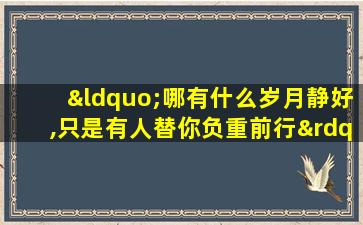 &ldquo;哪有什么岁月静好,只是有人替你负重前行&rdq